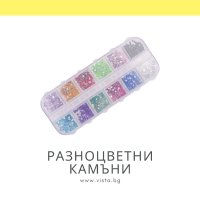 РАЗНОЦВЕТНИ КАМЪНИ

www.vista.bg